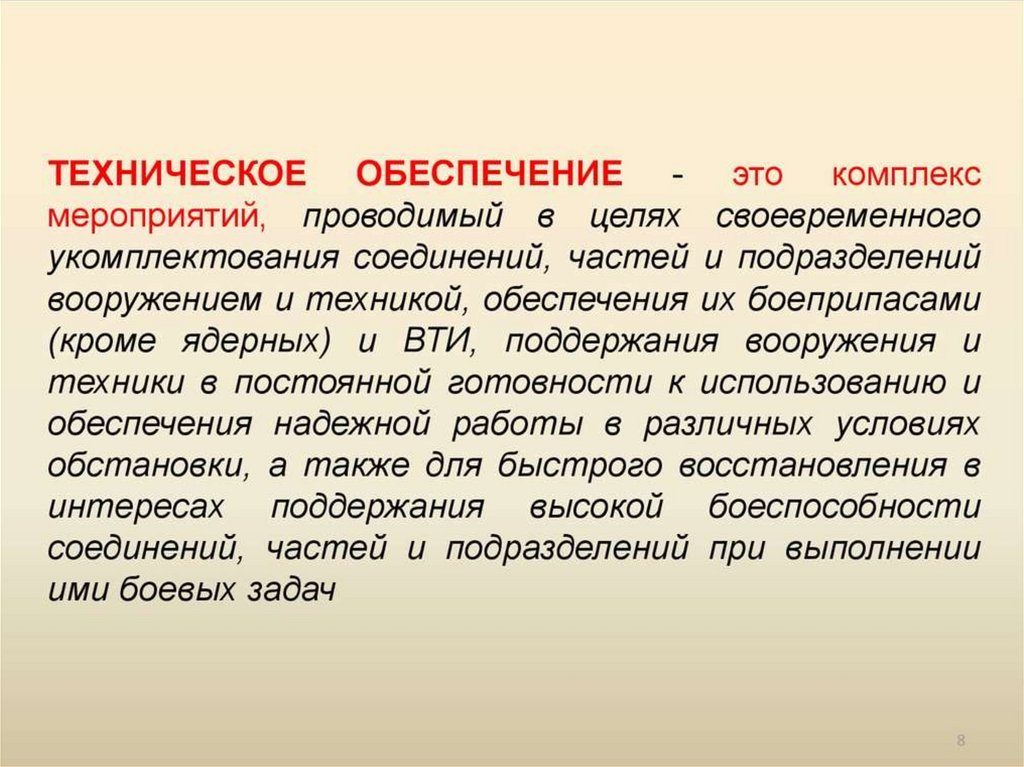 ТЕХНИЧЕСКОЕ ОБЕСПЕЧЕНИЕ - это комплекс мероприятий, проводимый в целях своевременного укомплектования соединений, частей и подразделений вооружением и техникой, обеспечения их боеприпасами (кроме ядерных) и ВТИ, поддержания вооружения и техники в постоянной готовности к использованию и обеспечения надежной работы в различных условиях обстановки, а также для быстрого восстановления в интересах поддержания высокой боеспособности соединений, частей и подразделений при выполнении ими боевых задач

8